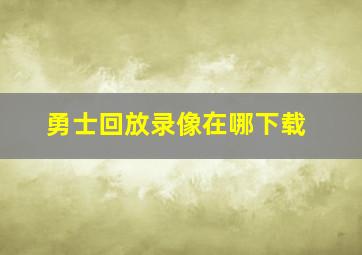 勇士回放录像在哪下载